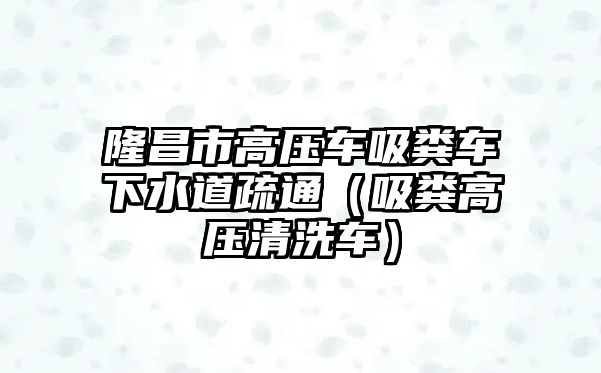 隆昌市高压车吸粪车下水道疏通（吸粪高压清洗车）